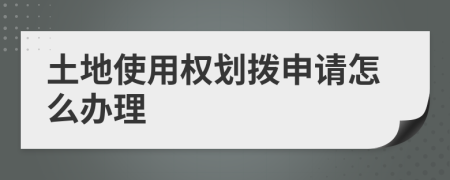 土地使用权划拨申请怎么办理